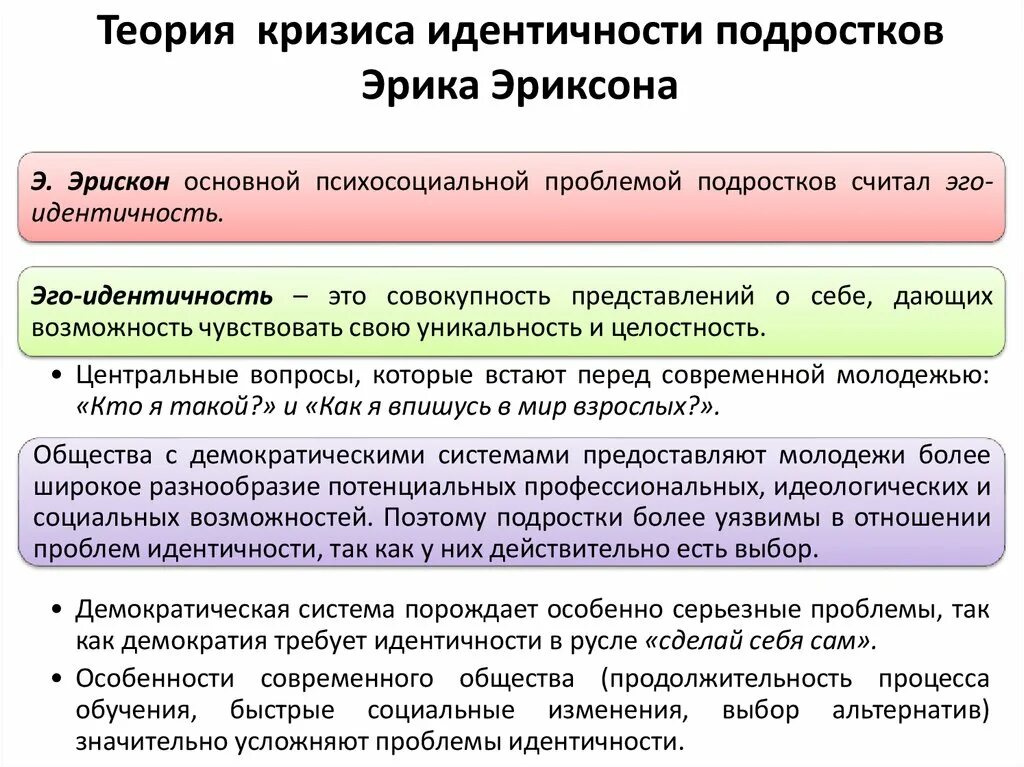 Теория кризиса идентичности подростков Эрика Эриксона

Э. Эрискон основной психосоциальной проблемой подростков считал эго-идентичность.

Эго-идентичность – это совокупность представлений о себе, дающих возможность чувствовать свою уникальность и целостность.

• Центральные вопросы, которые встают перед современной молодежью: «Кто я такой?» и «Как я впишусь в мир взрослых?».

Общества с демократическими системами предоставляют молодежи более широкое разнообразие потенциальных профессиональных, идеологических и социальных возможностей. Поэтому подростки более уязвимы в отношении проблем идентичности, так как у них действительно есть выбор.

• Демократическая система порождает особенно серьезные проблемы, так как демократия требует идентичности в русле «сделай себя сам».

• Особенности современного общества (продолжительность процесса обучения, быстрые социальные изменения, выбор альтернатив) значительно усложняют проблемы идентичности.